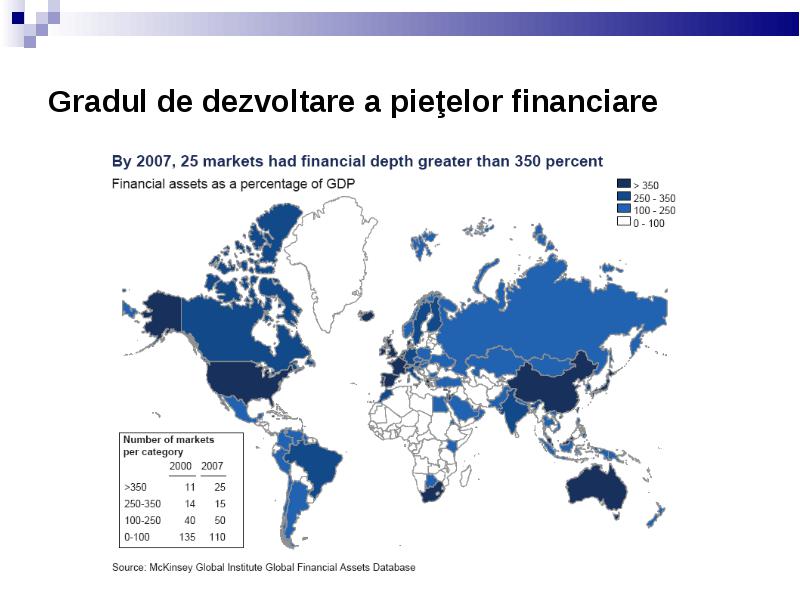 Gradul de dezvoltare a pieţelor financiare

By 2007, 25 markets had financial depth greater than 350 percent

Financial assets as a percentage of GDP

> 350
250 - 350
100 - 250
0 - 100

Number of markets per category

| | 2000 | 2007 |
|---|---|---|
| >350 | 11 | 25 |
| 250-350 | 14 | 15 |
| 100-250 | 40 | 50 |
| 0-100 | 135 | 110 |

Source: McKinsey Global Institute Global Financial Assets Database